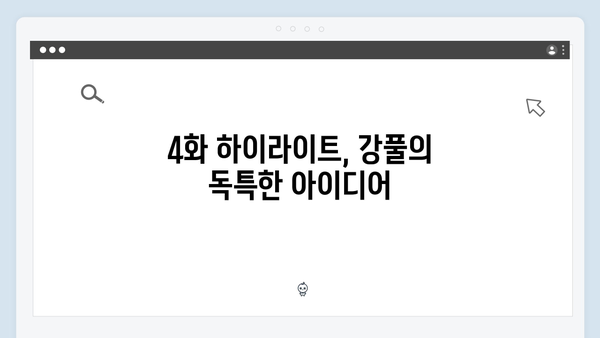 4화 하이라이트, 강풀의 독특한 아이디어